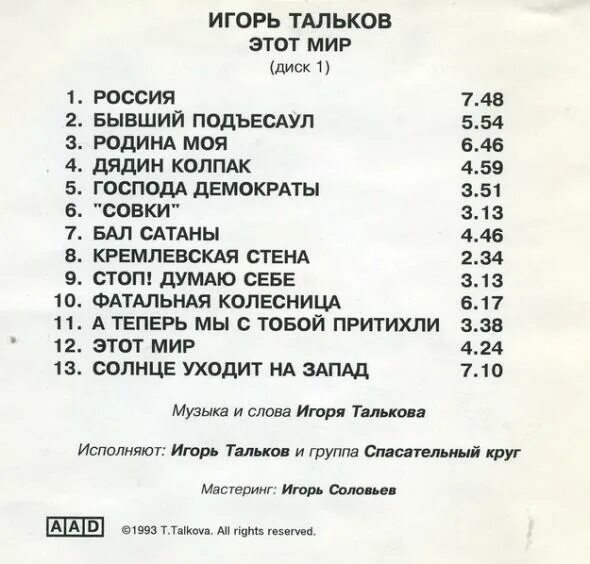 ИГОРЬ ТАЛЬКОВ
ЭТОТ МИР
(диск 1)

1. РОССИЯ 7.48
2. БЫВШИЙ ПОДЪЕСАУЛ 5.54
3. РОДИНА МОЯ 6.46
4. ДЯДИН КОЛПАК 4.59
5. ГОСПОДА ДЕМОКРАТЫ 3.51
6. "СОВКИ" 3.13
7. БАЛ САТАНЫ 4.46
8. КРЕМЛЕВСКАЯ СТЕНА 2.34
9. СТОП! ДУМАЮ СЕБЕ 3.13
10. ФАТАЛЬНАЯ КОЛЕСНИЦА 6.17
11. А ТЕПЕРЬ МЫ С ТОБОЙ ПРИТИХЛИ 3.38
12. ЭТОТ МИР 4.24
13. СОЛНЦЕ УХОДИТ НА ЗАПАД 7.10

Музыка и слова Игоря Талькова

Исполняют: Игорь Тальков и группа Спасательный круг

Мастеринг: Игорь Соловьев

AAD ©1993 T.Talkova. All rights reserved.